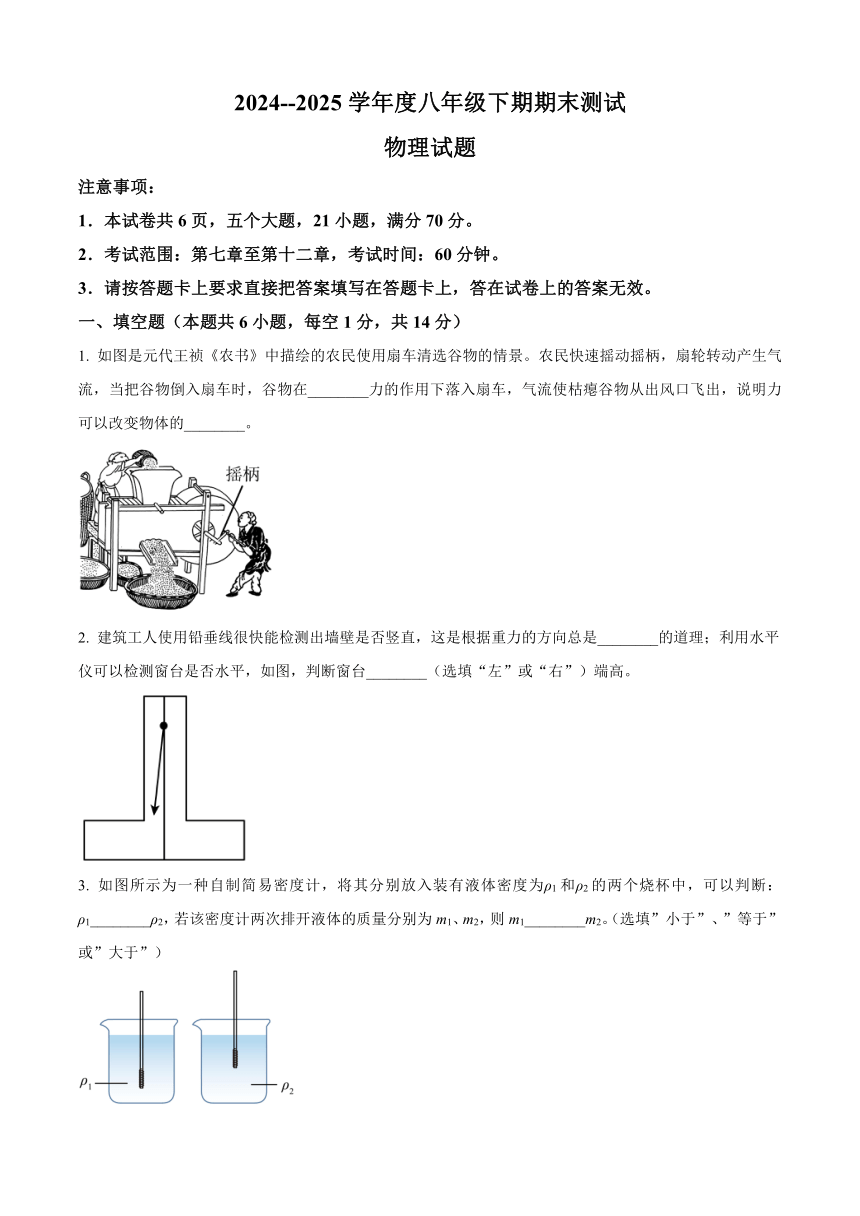 2024--2025 学年度八年级下期期末测试

物理试题

注意事项：

1．本试卷共 6 页，五个大题，21 小题，满分 70 分。

2．考试范围：第七章至第十二章，考试时间：60 分钟。

3．请按答题卡上要求直接把答案填写在答题卡上，答在试卷上的答案无效。

一、填空题（本题共 6 小题，每空 1 分，共 14 分）

1. 如图是元代王祯《农书》中描绘的农民使用扇车清选谷物的情景。农民快速摇动摇柄，扇轮转动产生气流，当把谷物倒入扇车时，谷物在________力的作用下落入扇车，气流使枯瘪谷物从出风口飞出，说明力可以改变物体的________。

摇柄

2. 建筑工人使用铅垂线很快能检测出墙壁是否竖直，这是根据重力的方向总是________的道理；利用水平仪可以检测窗台是否水平，如图，判断窗台________（选填“左”或“右”）端高。

3. 如图所示为一种自制简易密度计，将其分别放入装有液体密度为$\rho_1$和$\rho_2$的两个烧杯中，可以判断：$\rho_1$________$\rho_2$，若该密度计两次排开液体的质量分别为 $m_1$、$m_2$，则 $m_1$________$m_2$。（选填”小于”、”等于”或”大于”）

$\rho_1$

$\rho_2$